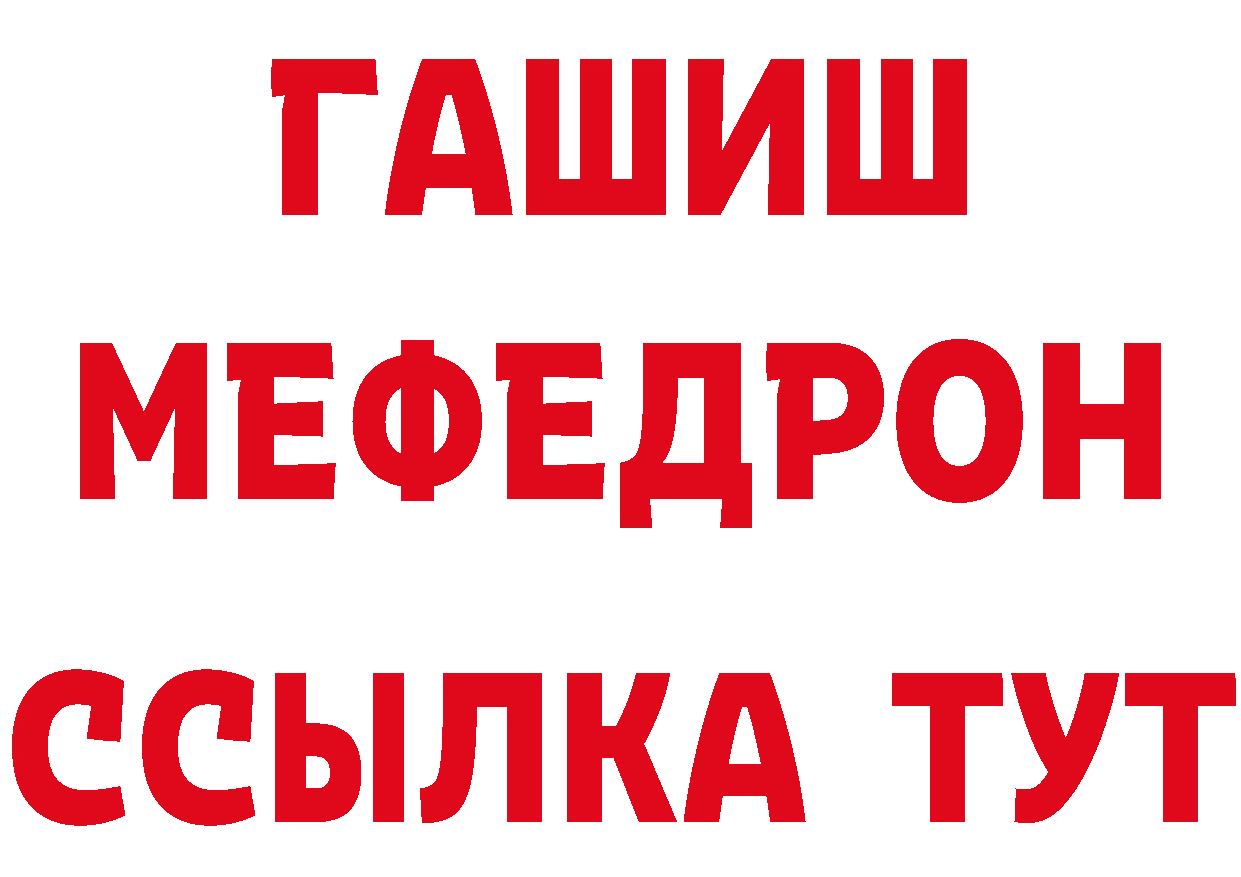 ГАШИШ
МЕФЕДРОН
ССЫЛКА ТУТ